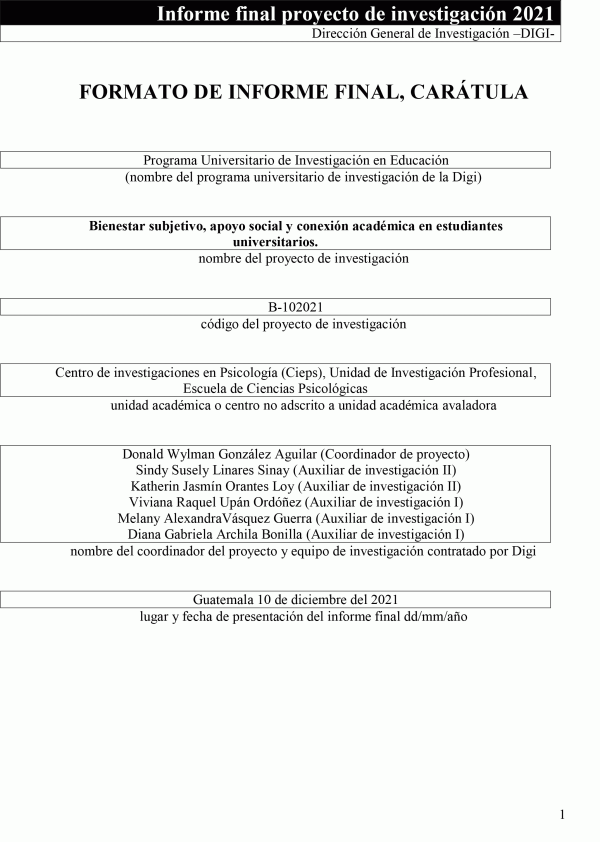 Informe final proyecto de investigación 2021
Dirección General de Investigación –DIGI-

FORMATO DE INFORME FINAL, CARÁTULA

Programa Universitario de Investigación en Educación
(nombre del programa universitario de investigación de la Digi)

Bienestar subjetivo, apoyo social y conexión académica en estudiantes universitarios.
nombre del proyecto de investigación

B-102021
código del proyecto de investigación

Centro de investigaciones en Psicología (Cieps), Unidad de Investigación Profesional, Escuela de Ciencias Psicológicas
unidad académica o centro no adscrito a unidad académica avaladora

Donald Wylman González Aguilar (Coordinador de proyecto)
Sindy Susely Linares Sinay (Auxiliar de investigación II)
Katherin Jasmín Orantes Loy (Auxiliar de investigación II)
Viviana Raquel Upán Ordóñez (Auxiliar de investigación I)
Melany AlexandraVásquez Guerra (Auxiliar de investigación I)
Diana Gabriela Archila Bonilla (Auxiliar de investigación I)
nombre del coordinador del proyecto y equipo de investigación contratado por Digi

Guatemala 10 de diciembre del 2021
lugar y fecha de presentación del informe final dd/mm/año

1